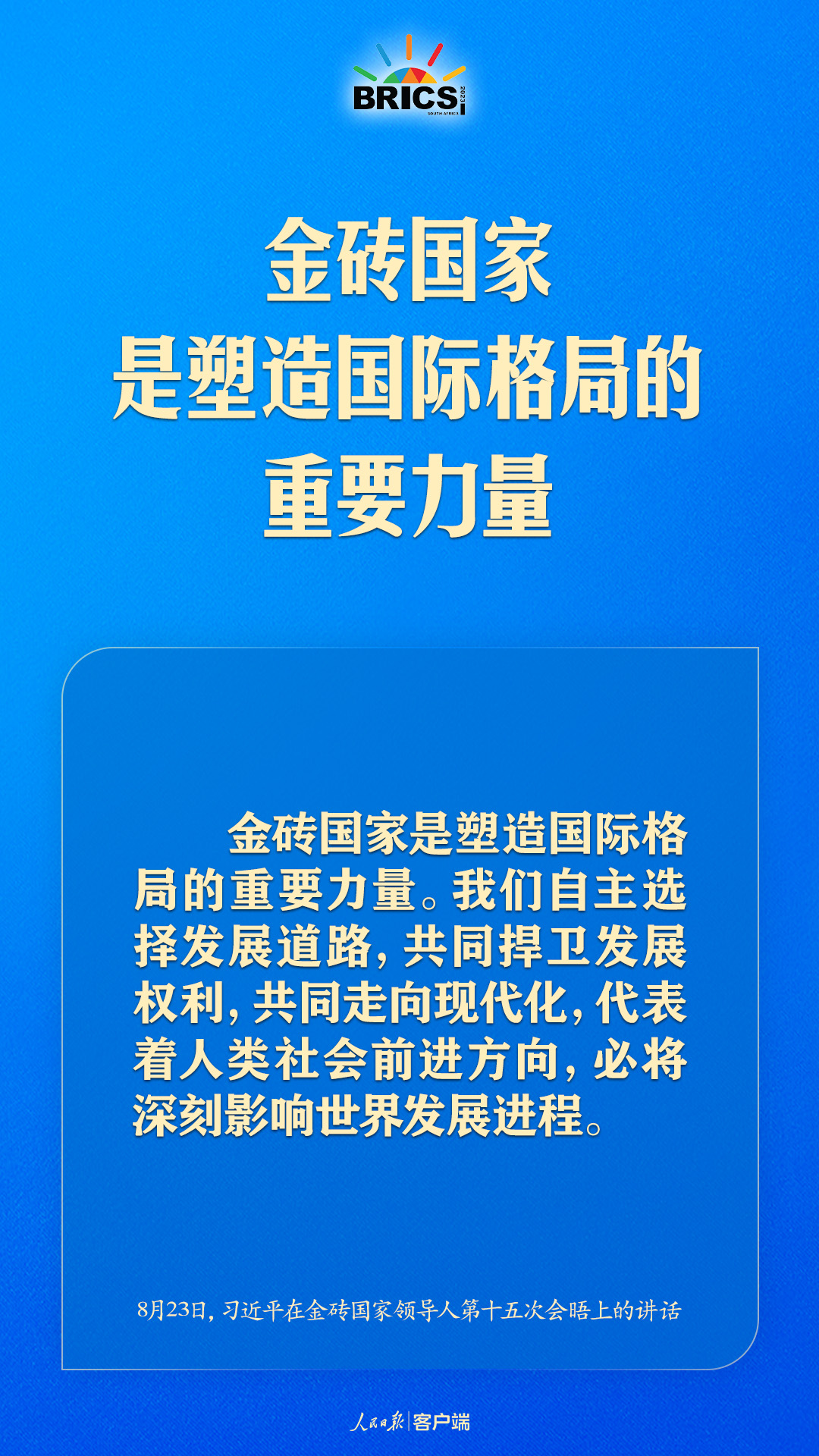 BRICS 2023 SOUTH AFRICA

金砖国家
是塑造国际格局的
重要力量

金砖国家是塑造国际格局的重要力量。我们自主选择发展道路，共同捍卫发展权利，共同走向现代化，代表着人类社会前进方向，必将深刻影响世界发展进程。

8月23日，习近平在金砖国家领导人第十五次会晤上的讲话

人民日报 客户端